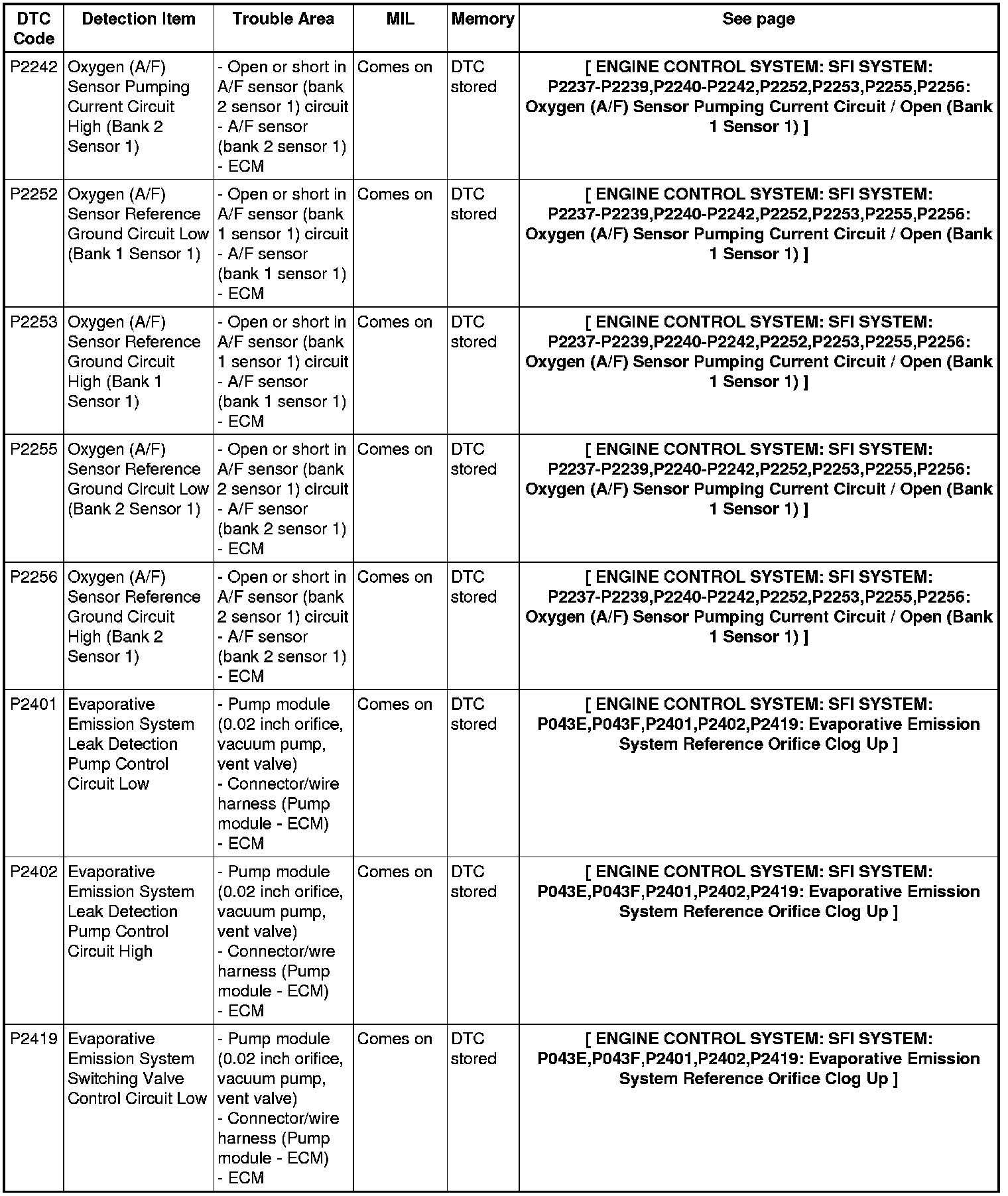 | DTC Code | Detection Item | Trouble Area | MIL | Memory | See page |
|---|---|---|---|---|---|
| P2242 | Oxygen (A/F) Sensor Pumping Current Circuit High (Bank 2 Sensor 1) | - Open or short in A/F sensor (bank 2 sensor 1) circuit - A/F sensor (bank 2 sensor 1) - ECM | Comes on | DTC stored | [ ENGINE CONTROL SYSTEM: SFI SYSTEM: P2237-P2239,P2240-P2242,P2252,P2253,P2255,P2256: Oxygen (A/F) Sensor Pumping Current Circuit / Open (Bank 1 Sensor 1) ] |
| P2252 | Oxygen (A/F) Sensor Reference Ground Circuit Low (Bank 1 Sensor 1) | - Open or short in A/F sensor (bank 1 sensor 1) circuit - A/F sensor (bank 1 sensor 1) - ECM | Comes on | DTC stored | [ ENGINE CONTROL SYSTEM: SFI SYSTEM: P2237-P2239,P2240-P2242,P2252,P2253,P2255,P2256: Oxygen (A/F) Sensor Pumping Current Circuit / Open (Bank 1 Sensor 1) ] |
| P2253 | Oxygen (A/F) Sensor Reference Ground Circuit High (Bank 1 Sensor 1) | - Open or short in A/F sensor (bank 1 sensor 1) circuit - A/F sensor (bank 1 sensor 1) - ECM | Comes on | DTC stored | [ ENGINE CONTROL SYSTEM: SFI SYSTEM: P2237-P2239,P2240-P2242,P2252,P2253,P2255,P2256: Oxygen (A/F) Sensor Pumping Current Circuit / Open (Bank 1 Sensor 1) ] |
| P2255 | Oxygen (A/F) Sensor Reference Ground Circuit Low (Bank 2 Sensor 1) | - Open or short in A/F sensor (bank 2 sensor 1) circuit - A/F sensor (bank 2 sensor 1) - ECM | Comes on | DTC stored | [ ENGINE CONTROL SYSTEM: SFI SYSTEM: P2237-P2239,P2240-P2242,P2252,P2253,P2255,P2256: Oxygen (A/F) Sensor Pumping Current Circuit / Open (Bank 1 Sensor 1) ] |
| P2256 | Oxygen (A/F) Sensor Reference Ground Circuit High (Bank 2 Sensor 1) | - Open or short in A/F sensor (bank 2 sensor 1) circuit - A/F sensor (bank 2 sensor 1) - ECM | Comes on | DTC stored | [ ENGINE CONTROL SYSTEM: SFI SYSTEM: P2237-P2239,P2240-P2242,P2252,P2253,P2255,P2256: Oxygen (A/F) Sensor Pumping Current Circuit / Open (Bank 1 Sensor 1) ] |
| P2401 | Evaporative Emission System Leak Detection Pump Control Circuit Low | - Pump module (0.02 inch orifice, vacuum pump, vent valve) - Connector/wire harness (Pump module - ECM) - ECM | Comes on | DTC stored | [ ENGINE CONTROL SYSTEM: SFI SYSTEM: P043E,P043F,P2401,P2402,P2419: Evaporative Emission System Reference Orifice Clog Up ] |
| P2402 | Evaporative Emission System Leak Detection Pump Control Circuit High | - Pump module (0.02 inch orifice, vacuum pump, vent valve) - Connector/wre harness (Pump module - ECM) - ECM | Comes on | DTC stored | [ ENGINE CONTROL SYSTEM: SFI SYSTEM: P043E,P043F,P2401,P2402,P2419: Evaporative Emission System Reference Orifice Clog Up ] |
| P2419 | Evaporative Emission System Switching Valve Control Circuit Low | - Pump module (0.02 inch orifice, vacuum pump, vent valve) - Connector/wire harness (Pump module - ECM) - ECM | Comes on | DTC stored | [ ENGINE CONTROL SYSTEM: SFI SYSTEM: P043E,P043F,P2401,P2402,P2419: Evaporative Emission System Reference Orifice Clog Up ] |